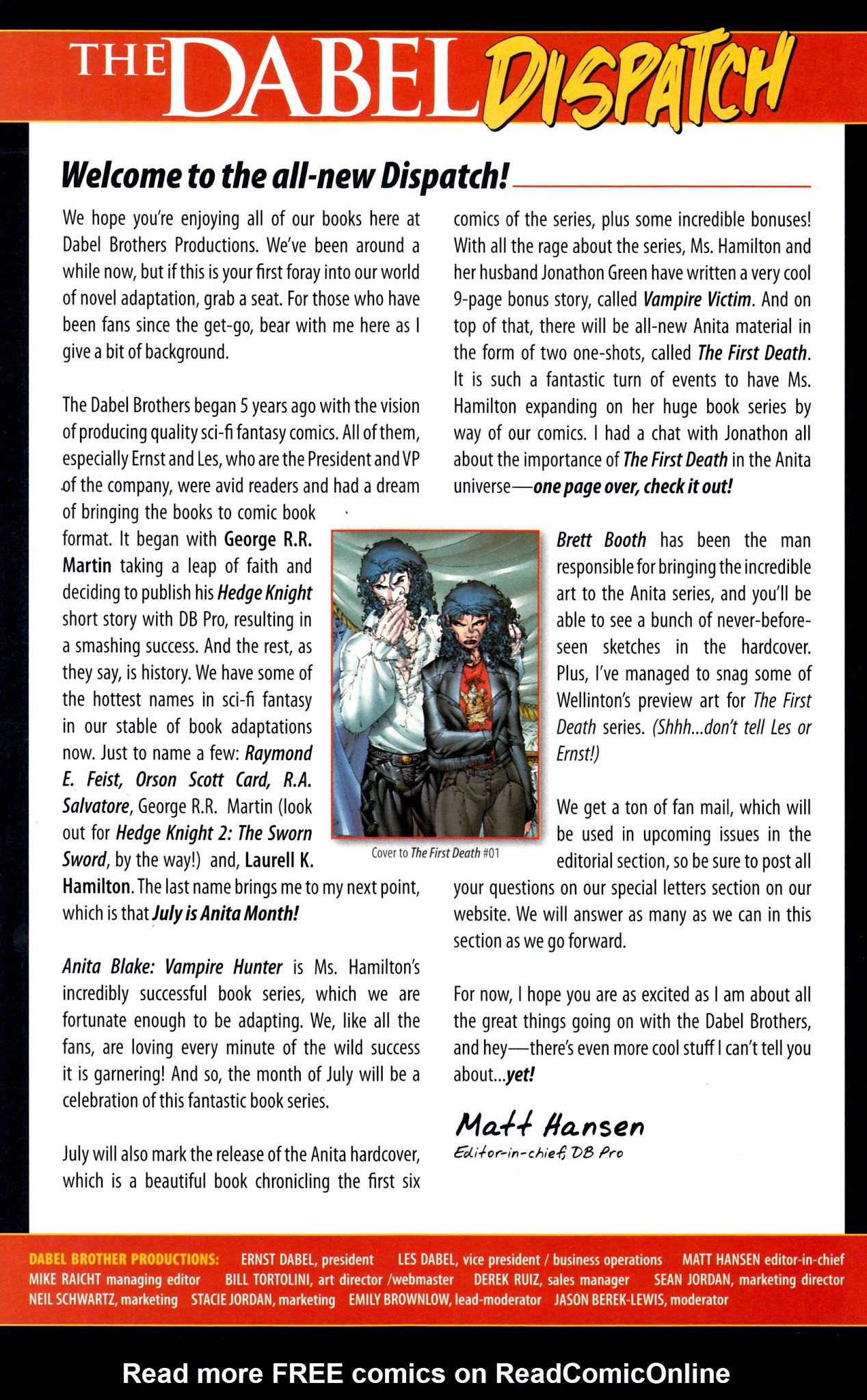 THE DABEL DISPATCH

Welcome to the all-new Dispatch!

We hope you're enjoying all of our books here at Dabel Brothers Productions. We've been around a while now, but if this is your first foray into our world of novel adaptation, grab a seat. For those who have been fans since the get-go, bear with me here as I give a bit of background.

The Dabel Brothers began 5 years ago with the vision of producing quality sci-fi fantasy comics. All of them, especially Ernst and Les, who are the President and VP of the company, were avid readers and had a dream of bringing the books to comic book format. It began with George R.R. Martin taking a leap of faith and deciding to publish his Hedge Knight short story with DB Pro, resulting in a smashing success. And the rest, as they say, is history. We have some of the hottest names in sci-fi fantasy in our stable of book adaptations now. Just to name a few: Raymond E. Feist, Orson Scott Card, R.A. Salvatore, George R.R. Martin (look out for Hedge Knight 2: The Sworn Sword, by the way!) and, Laurell K. Hamilton. The last name brings me to my next point, which is that July is Anita Month!

Anita Blake: Vampire Hunter is Ms. Hamilton's incredibly successful book series, which we are fortunate enough to be adapting. We, like all the fans, are loving every minute of the wild success it is garnering! And so, the month of July will be a celebration of this fantastic book series.

July will also mark the release of the Anita hardcover, which is a beautiful book chronicling the first six comics of the series, plus some incredible bonuses! With all the rage about the series, Ms. Hamilton and her husband Jonathon Green have written a very cool 9-page bonus story, called Vampire Victim. And on top of that, there will be all-new Anita material in the form of two one-shots, called The First Death. It is such a fantastic turn of events to have Ms. Hamilton expanding on her huge book series by way of our comics. I had a chat with Jonathon all about the importance of The First Death in the Anita universe—one page over, check it out!

Cover to The First Death #01

Brett Booth has been the man responsible for bringing the incredible art to the Anita series, and you'll be able to see a bunch of never-before-seen sketches in the hardcover. Plus, I've managed to snag some of Wellinton's preview art for The First Death series. (Shhh...don't tell Les or Ernst!)

We get a ton of fan mail, which will be used in upcoming issues in the editorial section, so be sure to post all your questions on our special letters section on our website. We will answer as many as we can in this section as we go forward.

For now, I hope you are as excited as I am about all the great things going on with the Dabel Brothers, and hey—there's even more cool stuff I can't tell you about...yet!

Matt Hansen
Editor-in-chief, DB Pro

DABEL BROTHER PRODUCTIONS: ERNST DABEL, president LES DABEL, vice president / business operations MATT HANSEN editor-in-chief MIKE RAICHT managing editor BILL TORTOLINI, art director /webmaster DEREK RUIZ, sales manager SEAN JORDAN, marketing director NEIL SCHWARTZ, marketing STACIE JORDAN, marketing EMILY BROWNLOW, lead-moderator JASON BEREK-LEWIS, moderator

Read more FREE comics on ReadComicOnline